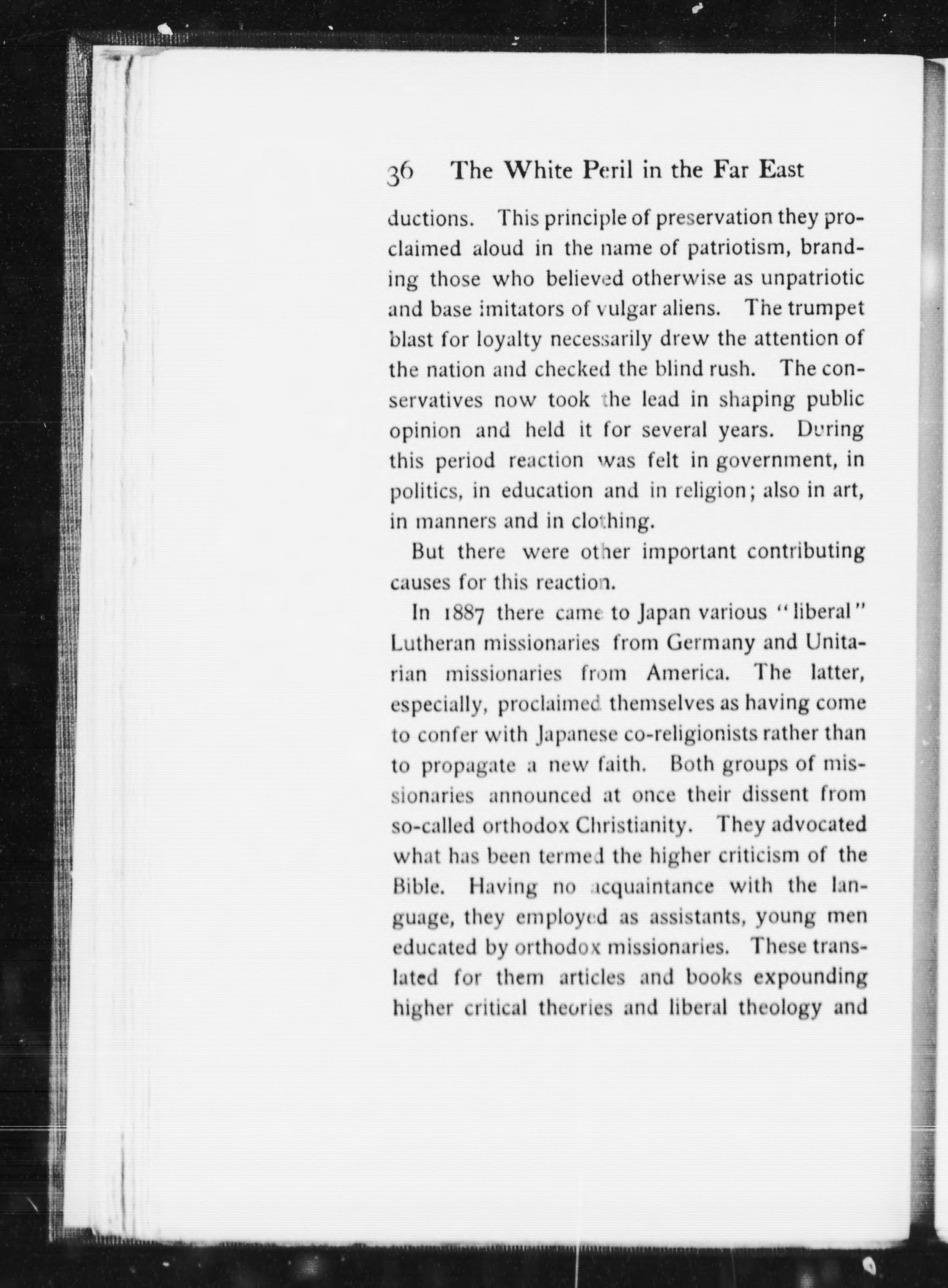 36 The White Peril in the Far East

ductions. This principle of preservation they proclaimed aloud in the name of patriotism, branding those who believed otherwise as unpatriotic and base imitators of vulgar aliens. The trumpet blast for loyalty necessarily drew the attention of the nation and checked the blind rush. The conservatives now took the lead in shaping public opinion and held it for several years. During this period reaction was felt in government, in politics, in education and in religion; also in art, in manners and in clothing.

But there were other important contributing causes for this reaction.

In 1887 there came to Japan various "liberal" Lutheran missionaries from Germany and Unitarian missionaries from America. The latter, especially, proclaimed themselves as having come to confer with Japanese co-religionists rather than to propagate a new faith. Both groups of missionaries announced at once their dissent from so-called orthodox Christianity. They advocated what has been termed the higher criticism of the Bible. Having no acquaintance with the language, they employed as assistants, young men educated by orthodox missionaries. These translated for them articles and books expounding higher critical theories and liberal theology and